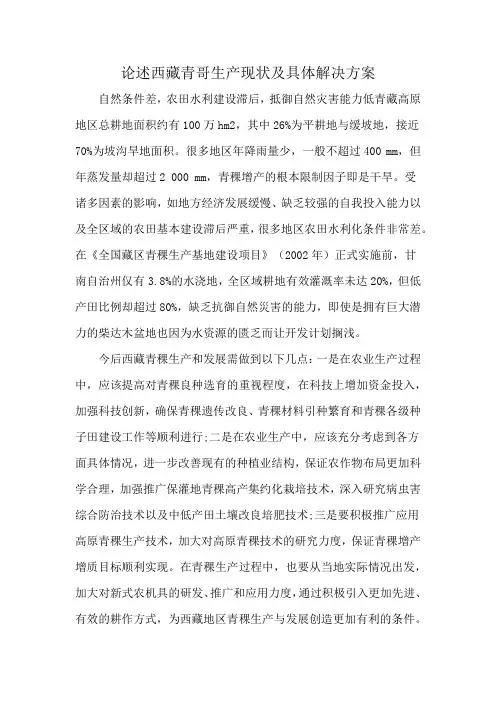 论述西藏青哥生产现状及具体解决方案

自然条件差，农田水利建设滞后，抵御自然灾害能力低青藏高原地区总耕地面积约有100万hm2，其中26%为平耕地与缓坡地，接近70%为坡沟旱地面积。很多地区年降雨量少，一般不超过400 mm，但年蒸发量却超过2 000 mm，青稞增产的根本限制因子即是干旱。受诸多因素的影响，如地方经济发展缓慢、缺乏较强的自我投入能力以及全区域的农田基本建设滞后严重，很多地区农田水利化条件非常差。在《全国藏区青稞生产基地建设项目》（2002年）正式实施前，甘南自治州仅有3.8%的水浇地，全区域耕地有效灌溉率未达20%，但低产田比例却超过80%，缺乏抗御自然灾害的能力，即使是拥有巨大潜力的柴达木盆地也因为水资源的匮乏而让开发计划搁浅。

今后西藏青稞生产和发展需做到以下几点：一是在农业生产过程中，应该提高对青稞良种选育的重视程度，在科技上增加资金投入，加强科技创新，确保青稞遗传改良、青稞材料引种繁育和青稞各级种子田建设工作等顺利进行；二是在农业生产中，应该充分考虑到各方面具体情况，进一步改善现有的种植业结构，保证农作物布局更加科学合理，加强推广保灌地青稞高产集约化栽培技术，深入研究病虫害综合防治技术以及中低产田土壤改良培肥技术；三是要积极推广应用高原青稞生产技术，加大对高原青稞技术的研究力度，保证青稞增产增质目标顺利实现。在青稞生产过程中，也要从当地实际情况出发，加大对新式农机具的研发、推广和应用力度，通过积极引入更加先进、有效的耕作方式，为西藏地区青稞生产与发展创造更加有利的条件。